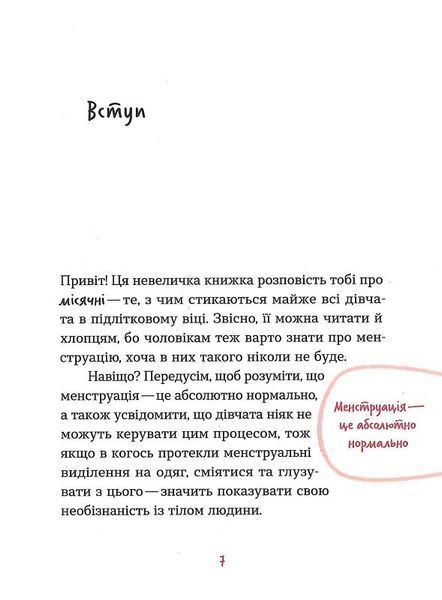 Вступ

Привіт! Ця невеличка книжка розповість тобі про місячні — те, з чим стикаються майже всі дівчата в підлітковому віці. Звісно, її можна читати й хлопцям, бо чоловікам теж варто знати про менструацію, хоча в них такого ніколи не буде.

Навіщо? Передусім, щоб розуміти, що менструація — це абсолютно нормально, а також усвідомити, що дівчата ніяк не можуть керувати цим процесом, тож якщо в когось протекли менструальні виділення на одяг, сміятися та глузувати з цього — значить показувати свою необізнаність із тілом людини.

Менструація — це абсолютно нормально

7